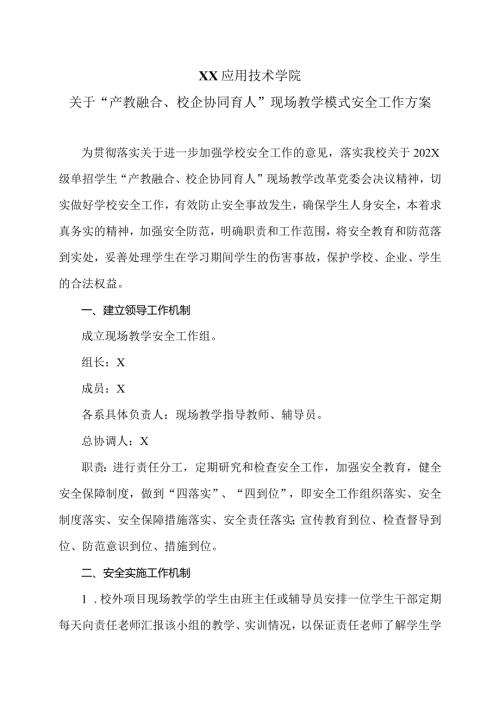 XX应用技术学院

关于“产教融合、校企协同育人”现场教学模式安全工作方案

为贯彻落实关于进一步加强学校安全工作的意见，落实我校关于202X级单招学生“产教融合、校企协同育人”现场教学改革党委会决议精神，切实做好学校安全工作，有效防止安全事故发生，确保学生人身安全，本着求真务实的精神，加强安全防范，明确职责和工作范围，将安全教育和防范落到实处，妥善处理学生在学习期间学生的伤害事故，保护学校、企业、学生的合法权益。

一、建立领导工作机制

成立现场教学安全工作组。

组长：X

成员：X

各系具体负责人：现场教学指导教师、辅导员。

总协调人：X

职责：进行责任分工，定期研究和检查安全工作，加强安全教育，健全安全保障制度，做到“四落实”、“四到位”，即安全工作组织落实、安全制度落实、安全保障措施落实、安全责任落实；宣传教育到位、检查督导到位、防范意识到位、措施到位。

二、安全实施工作机制

1．校外项目现场教学的学生由班主任或辅导员安排一位学生干部定期每天向责任老师汇报该小组的教学、实训情况，以保证责任老师了解学生学